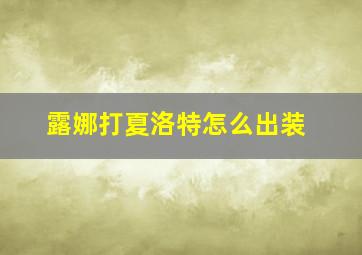 露娜打夏洛特怎么出装